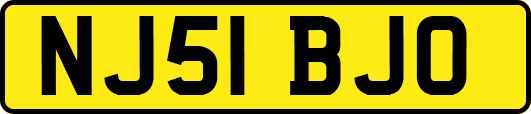 NJ51 BJO